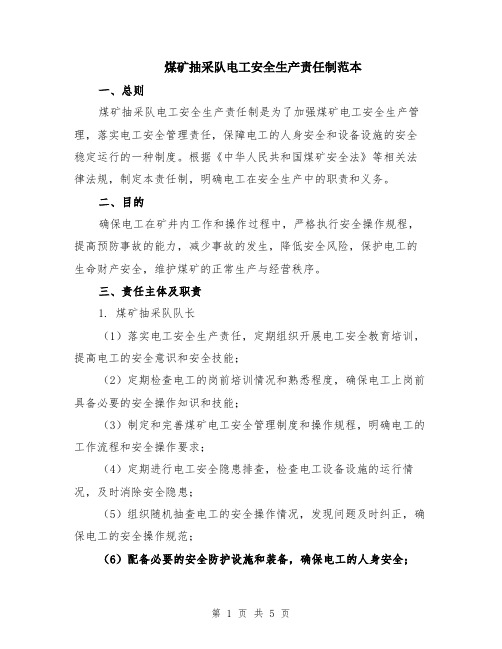 煤矿抽采队电工安全生产责任制范本

一、总则

煤矿抽采队电工安全生产责任制是为了加强煤矿电工安全生产管理，落实电工安全管理责任，保障电工的人身安全和设备设施的安全稳定运行的一种制度。根据《中华人民共和国煤矿安全法》等相关法律法规，制定本责任制，明确电工在安全生产中的职责和义务。

二、目的

确保电工在矿井内工作和操作过程中，严格执行安全操作规程，提高预防事故的能力，减少事故的发生，降低安全风险，保护电工的生命财产安全，维护煤矿的正常生产与经营秩序。

三、责任主体及职责

1. 煤矿抽采队队长

（1）落实电工安全生产责任，定期组织开展电工安全教育培训，提高电工的安全意识和安全技能；

（2）定期检查电工的岗前培训情况和熟悉程度，确保电工上岗前具备必要的安全操作知识和技能；

（3）制定和完善煤矿电工安全管理制度和操作规程，明确电工的工作流程和安全操作要求；

（4）定期进行电工安全隐患排查，检查电工设备设施的运行情况，及时消除安全隐患；

（5）组织随机抽查电工的安全操作情况，发现问题及时纠正，确保电工的安全操作规范；

（6）配备必要的安全防护设施和装备，确保电工的人身安全；

第 1 页 共 5 页